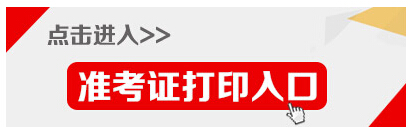 点击进入>>

准考证打印入口